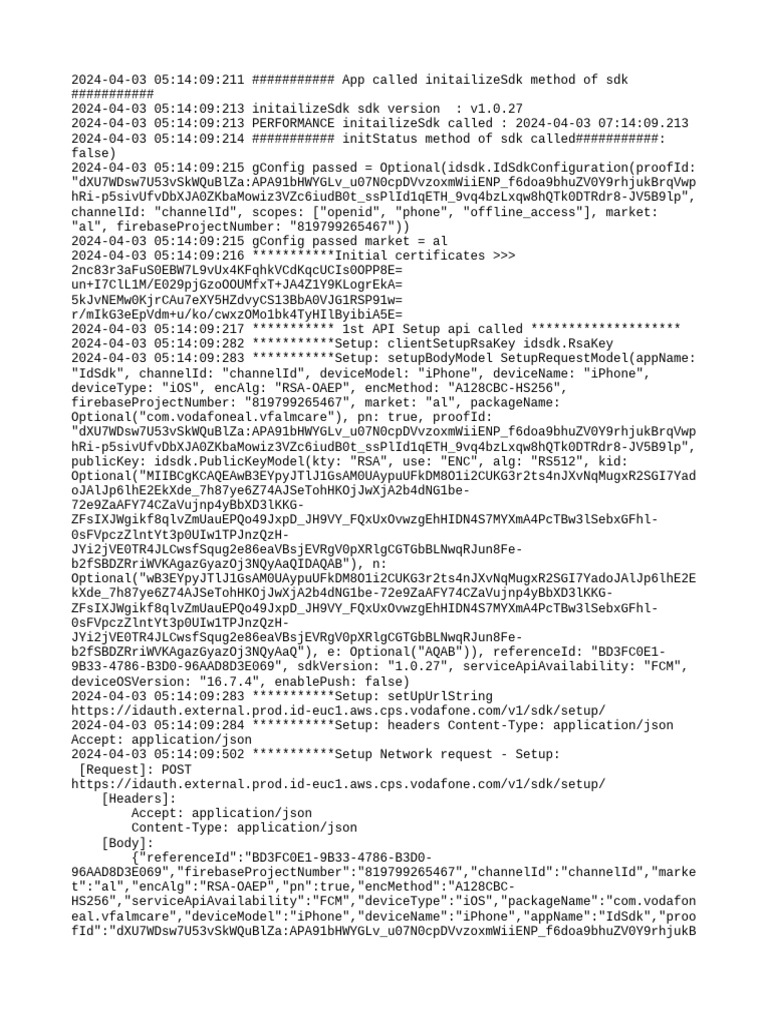 2024-04-03 05:14:09:211 ########### App called initailizeSdk method of sdk ###########
2024-04-03 05:14:09:213 initailizeSdk sdk version  : v1.0.27
2024-04-03 05:14:09:213 PERFORMANCE initailizeSdk called : 2024-04-03 07:14:09.213
2024-04-03 05:14:09:214 ########### initStatus method of sdk called###########: false)
2024-04-03 05:14:09:215 gConfig passed = Optional(idsdk.IdSdkConfiguration(proofId: "dXU7WDsw7U53vSkWQuBlZa:APA91bHWYGLv_u07N0cpDVvzoxmWiiENP_f6doa9bhuZV0Y9rhjukBrqVwphRi-p5sivUfvDbXJA0ZKbaMowiz3VZc6iudB0t_ssPlId1qETH_9vq4bzLxqw8hQTk0DTRdr8-JV5B9lp", channelId: "channelId", scopes: ["openid", "phone", "offline_access"], market: "al", firebaseProjectNumber: "819799265467"))
2024-04-03 05:14:09:215 gConfig passed market = al
2024-04-03 05:14:09:216 ***********Initial certificates >>>
2nc83r3aFuS0EBW7L9vUx4KFqhkVCdKqcUCIs0OPP8E=
un+I7ClL1M/E029pjGzoOOUMfxT+JA4Z1Y9KLogrEkA=
5kJvNEMw0KjrCAu7eXY5HZdvyCS13BbA0VJG1RSP91w=
r/mIkG3eEpVdm+u/ko/cwxzOMo1bk4TyHIlByibiA5E=
2024-04-03 05:14:09:217 *********** 1st API Setup api called ********************
2024-04-03 05:14:09:282 ***********Setup: clientSetupRsaKey idsdk.RsaKey
2024-04-03 05:14:09:283 ***********Setup: setupBodyModel SetupRequestModel(appName: "IdSdk", channelId: "channelId", deviceModel: "iPhone", deviceName: "iPhone", deviceType: "iOS", encAlg: "RSA-OAEP", encMethod: "A128CBC-HS256", firebaseProjectNumber: "819799265467", market: "al", packageName: Optional("com.vodafoneal.vfalmcare"), pn: true, proofId: "dXU7WDsw7U53vSkWQuBlZa:APA91bHWYGLv_u07N0cpDVvzoxmWiiENP_f6doa9bhuZV0Y9rhjukBrqVwphRi-p5sivUfvDbXJA0ZKbaMowiz3VZc6iudB0t_ssPlId1qETH_9vq4bzLxqw8hQTk0DTRdr8-JV5B9lp", publicKey: idsdk.PublicKeyModel(kty: "RSA", use: "ENC", alg: "RS512", kid: Optional("MIIBCgKCAQEAwB3EYpyJTlJ1GsAM0UAypuUFkDM8O1i2CUKG3r2ts4nJXvNqMugxR2SGI7YadoJAlJp6lhE2EkXde_7h87ye6Z74AJSeTohHKOjJwXjA2b4dNG1be-72e9ZaAFY74CZaVujnp4yBbXD3lKKG-ZFsIXJWgikf8qlvZmUauEPQo49JxpD_JH9VY_FQxUxOvwzgEhHIDN4S7MYXmA4PcTBw3lSebxGFhl-0sFVpczZlntYt3p0UIw1TPJnzQzH-JYi2jVE0TR4JLCwsfSqug2e86eaVBsjEVRgV0pXRlgCGTGbBLNwqRJun8Fe-b2fSBDZRriWVKAgazGyazOj3NQyAaQIDAQAB"), n: Optional("wB3EYpyJTlJ1GsAM0UAypuUFkDM8O1i2CUKG3r2ts4nJXvNqMugxR2SGI7YadoJAlJp6lhE2EkXde_7h87ye6Z74AJSeTohHKOjJwXjA2b4dNG1be-72e9ZaAFY74CZaVujnp4yBbXD3lKKG-ZFsIXJWgikf8qlvZmUauEPQo49JxpD_JH9VY_FQxUxOvwzgEhHIDN4S7MYXmA4PcTBw3lSebxGFhl-0sFVpczZlntYt3p0UIw1TPJnzQzH-JYi2jVE0TR4JLCwsfSqug2e86eaVBsjEVRgV0pXRlgCGTGbBLNwqRJun8Fe-b2fSBDZRriWVKAgazGyazOj3NQyAaQ"), e: Optional("AQAB")), referenceId: "BD3FC0E1-9B33-4786-B3D0-96AAD8D3E069", sdkVersion: "1.0.27", serviceApiAvailability: "FCM", deviceOSVersion: "16.7.4", enablePush: false)
2024-04-03 05:14:09:283 ***********Setup: setUpUrlString https://idauth.external.prod.id-euc1.aws.cps.vodafone.com/v1/sdk/setup/
2024-04-03 05:14:09:284 ***********Setup: headers Content-Type: application/json
Accept: application/json
2024-04-03 05:14:09:502 ***********Setup Network request - Setup:
[Request]: POST
https://idauth.external.prod.id-euc1.aws.cps.vodafone.com/v1/sdk/setup/
[Headers]:
Accept: application/json
Content-Type: application/json
[Body]:
{"referenceId":"BD3FC0E1-9B33-4786-B3D0-96AAD8D3E069","firebaseProjectNumber":"819799265467","channelId":"channelId","market":"al","encAlg":"RSA-OAEP","pn":true,"encMethod":"A128CBC-HS256","serviceApiAvailability":"FCM","deviceType":"iOS","packageName":"com.vodafoneal.vfalmcare","deviceModel":"iPhone","deviceName":"iPhone","appName":"IdSdk","proofId":"dXU7WDsw7U53vSkWQuBlZa:APA91bHWYGLv_u07N0cpDVvzoxmWiiENP_f6doa9bhuZV0Y9rhjukB